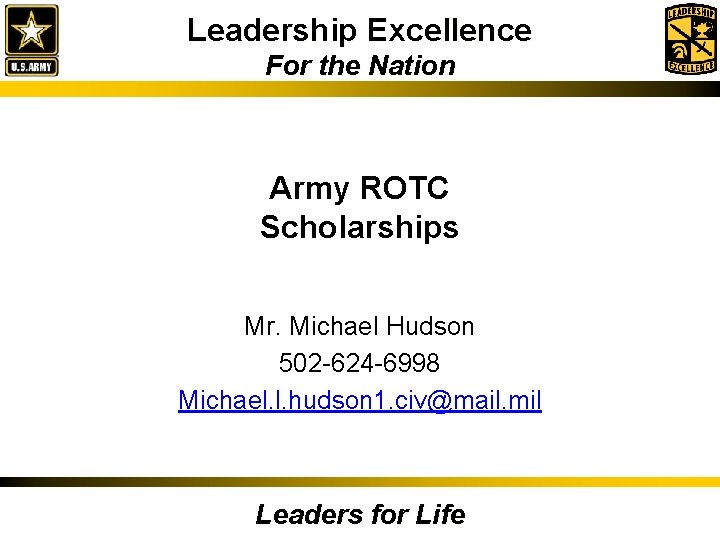 U.S.ARMY

Leadership Excellence
For the Nation

LEADERSHIP EXCELLENCE

Army ROTC
Scholarships

Mr. Michael Hudson
502-624-6998
Michael.l.hudson1.civ@mail.mil

Leaders for Life